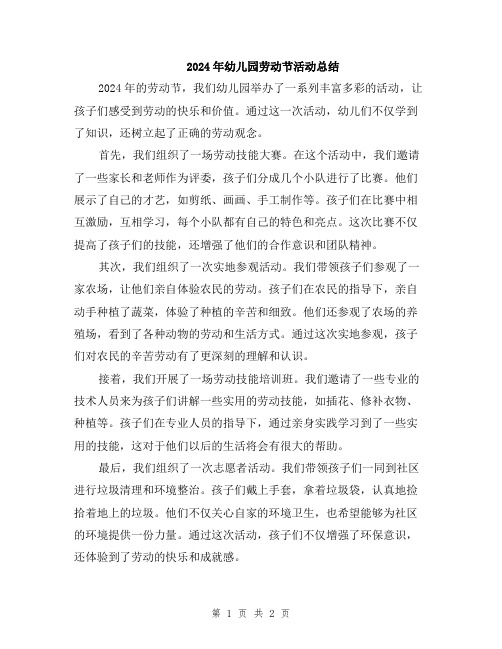 2024年幼儿园劳动节活动总结

2024年的劳动节，我们幼儿园举办了一系列丰富多彩的活动，让孩子们感受到劳动的快乐和价值。通过这一次活动，幼儿们不仅学到了知识，还树立起了正确的劳动观念。

首先，我们组织了一场劳动技能大赛。在这个活动中，我们邀请了一些家长和老师作为评委，孩子们分成几个小队进行了比赛。他们展示了自己的才艺，如剪纸、画画、手工制作等。孩子们在比赛中相互激励，互相学习，每个小队都有自己的特色和亮点。这次比赛不仅提高了孩子们的技能，还增强了他们的合作意识和团队精神。

其次，我们组织了一次实地参观活动。我们带领孩子们参观了一家农场，让他们亲自体验农民的劳动。孩子们在农民的指导下，亲自动手种植了蔬菜，体验了种植的辛苦和细致。他们还参观了农场的养殖场，看到了各种动物的劳动和生活方式。通过这次实地参观，孩子们对农民的辛苦劳动有了更深刻的理解和认识。

接着，我们开展了一场劳动技能培训班。我们邀请了一些专业的技术人员来为孩子们讲解一些实用的劳动技能，如插花、修补衣物、种植等。孩子们在专业人员的指导下，通过亲身实践学习到了一些实用的技能，这对于他们以后的生活将会有很大的帮助。

最后，我们组织了一次志愿者活动。我们带领孩子们一同到社区进行垃圾清理和环境整治。孩子们戴上手套，拿着垃圾袋，认真地捡拾着地上的垃圾。他们不仅关心自家的环境卫生，也希望能够为社区的环境提供一份力量。通过这次活动，孩子们不仅增强了环保意识，还体验到了劳动的快乐和成就感。

第 1 页 共 2 页